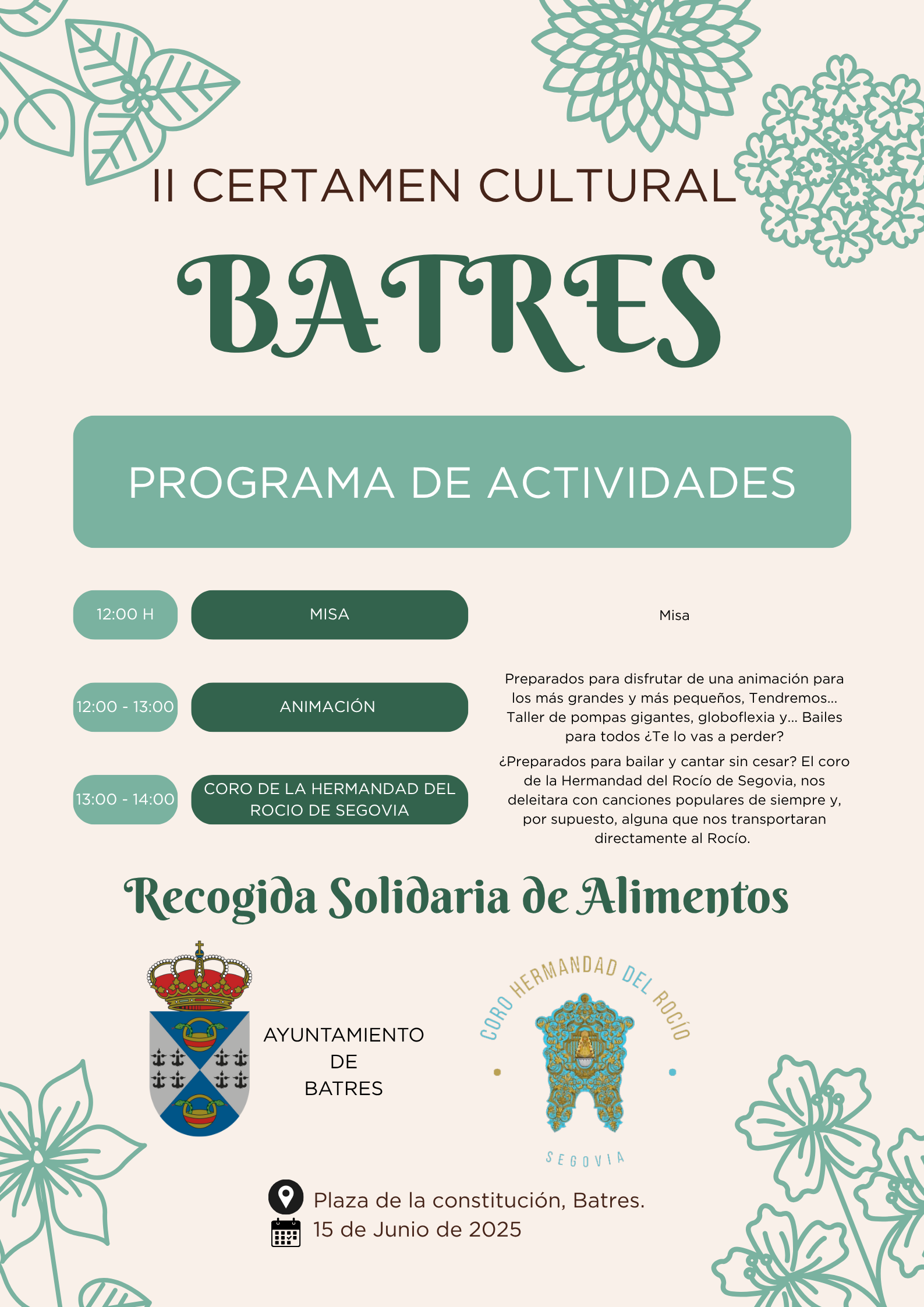 II CERTAMEN CULTURAL

BATRES

PROGRAMA DE ACTIVIDADES

12:00 H

MISA

Misa

12:00 - 13:00

ANIMACIÓN

Preparados para disfrutar de una animación para los más grandes y más pequeños, Tendremos... Taller de pompas gigantes, globoflexia y... Bailes para todos ¿Te lo vas a perder?

13:00 - 14:00

CORO DE LA HERMANDAD DEL ROCIO DE SEGOVIA

¿Preparados para bailar y cantar sin cesar? El coro de la Hermandad del Rocío de Segovia, nos deleitara con canciones populares de siempre y, por supuesto, alguna que nos transportaran directamente al Rocío.

Recogida Solidaria de Alimentos

AYUNTAMIENTO DE BATRES

CORO HERMANDAD DEL ROCÍO

SEGOVIA

Plaza de la constitución, Batres.
15 de Junio de 2025